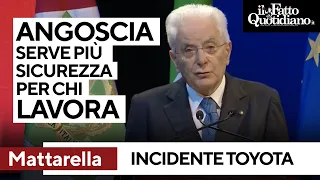 il Fatto Quotidiano

ANGOSCIA
SERVE PIÙ SICUREZZA PER CHI LAVORA

Mattarella
INCIDENTE TOYOTA